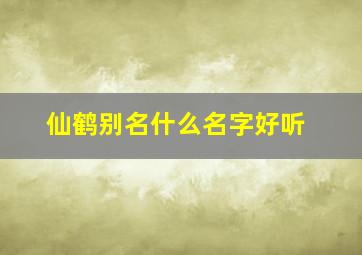 仙鹤别名什么名字好听